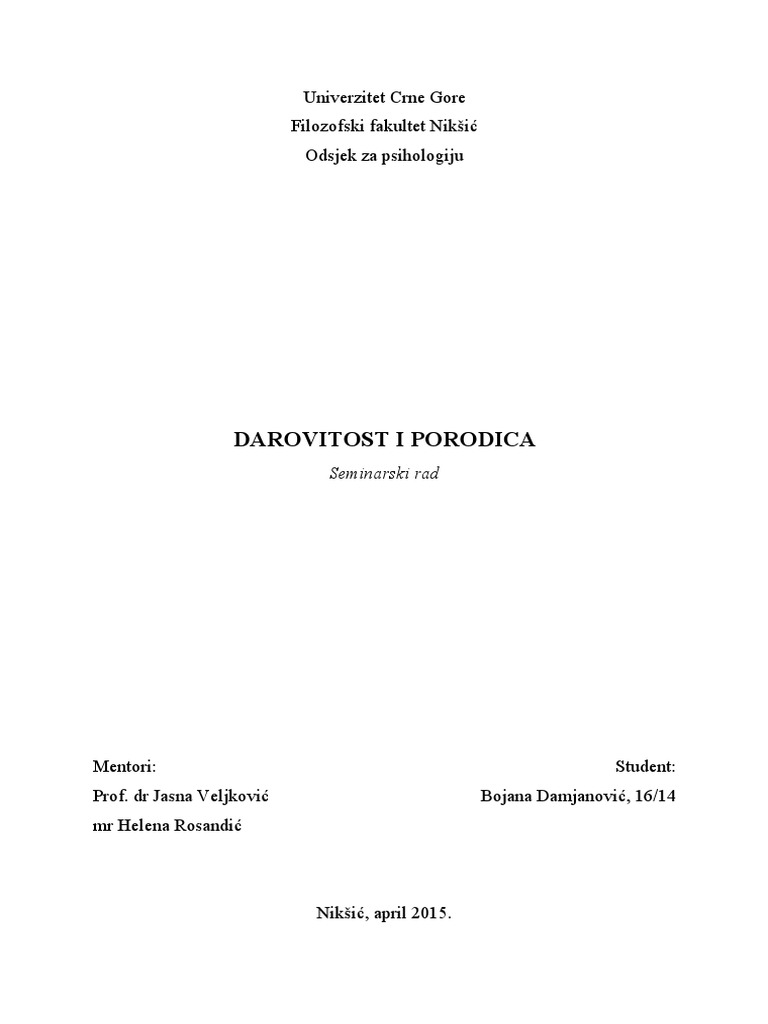 Univerzitet Crne Gore
Filozofski fakultet Nikšić
Odsjek za psihologiju

DAROVITOST I PORODICA
Seminarski rad

Mentori:
Prof. dr Jasna Veljković
mr Helena Rosandić

Student:
Bojana Damjanović, 16/14

Nikšić, april 2015.